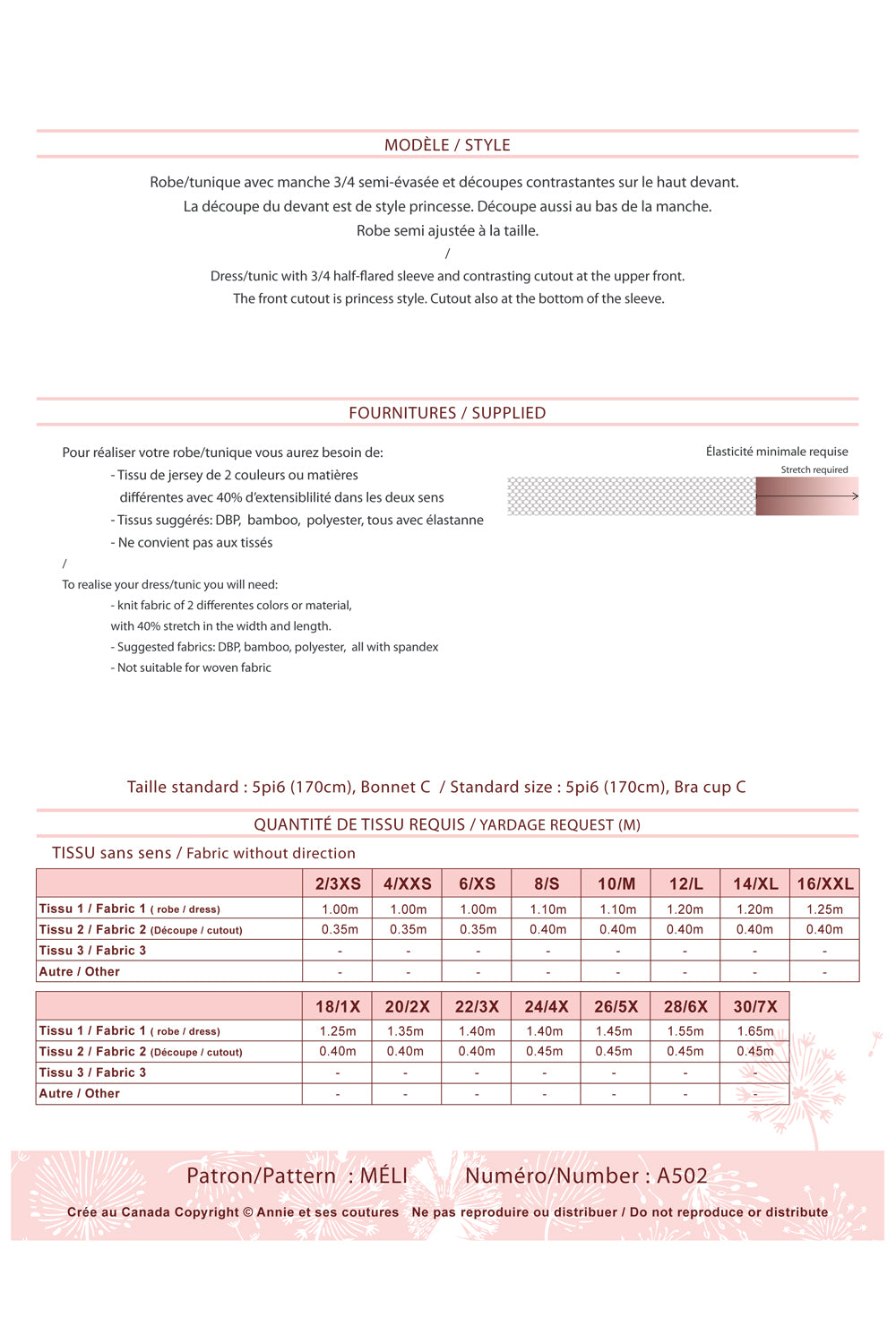 MODÈLE / STYLE

Robe/tunique avec manche 3/4 semi-évasée et découpes contrastantes sur le haut devant.
La découpe du devant est de style princesse. Découpe aussi au bas de la manche.
Robe semi ajustée à la taille.
/
Dress/tunic with 3/4 half-flared sleeve and contrasting cutout at the upper front.
The front cutout is princess style. Cutout also at the bottom of the sleeve.

FOURNITURES / SUPPLIED

Pour réaliser votre robe/tunique vous aurez besoin de:
- Tissu de jersey de 2 couleurs ou matières différentes avec 40% d'extensiblilité dans les deux sens
- Tissus suggérés: DBP, bamboo, polyester, tous avec élastanne
- Ne convient pas aux tissés
/
To realise your dress/tunic you will need:
- knit fabric of 2 differentes colors or material, with 40% stretch in the width and length.
- Suggested fabrics: DBP, bamboo, polyester, all with spandex
- Not suitable for woven fabric

Élasticité minimale requise
Stretch required

Taille standard : 5pi6 (170cm), Bonnet C / Standard size : 5pi6 (170cm), Bra cup C

QUANTITÉ DE TISSU REQUIS / YARDAGE REQUEST (M)

TISSU sans sens / Fabric without direction

| | 2/3XS | 4/XXS | 6/XS | 8/S | 10/M | 12/L | 14/XL | 16/XXL |
|---|---|---|---|---|---|---|---|---|
| Tissu 1 / Fabric 1 ( robe / dress) | 1.00m | 1.00m | 1.00m | 1.10m | 1.10m | 1.20m | 1.20m | 1.25m |
| Tissu 2 / Fabric 2 (Découpe / cutout) | 0.35m | 0.35m | 0.35m | 0.40m | 0.40m | 0.40m | 0.40m | 0.40m |
| Tissu 3 / Fabric 3 | - | - | - | - | - | - | - | - |
| Autre / Other | - | - | - | - | - | - | - | - |

| | 18/1X | 20/2X | 22/3X | 24/4X | 26/5X | 28/6X | 30/7X |
|---|---|---|---|---|---|---|---|
| Tissu 1 / Fabric 1 ( robe / dress) | 1.25m | 1.35m | 1.40m | 1.40m | 1.45m | 1.55m | 1.65m |
| Tissu 2 / Fabric 2 (Découpe / cutout) | 0.40m | 0.40m | 0.40m | 0.45m | 0.45m | 0.45m | 0.45m |
| Tissu 3 / Fabric 3 | - | - | - | - | - | - | - |
| Autre / Other | - | - | - | - | - | - | - |

Patron/Pattern : MÉLI Numéro/Number : A502

Crée au Canada Copyright © Annie et ses coutures Ne pas reproduire ou distribuer / Do not reproduce or distribute